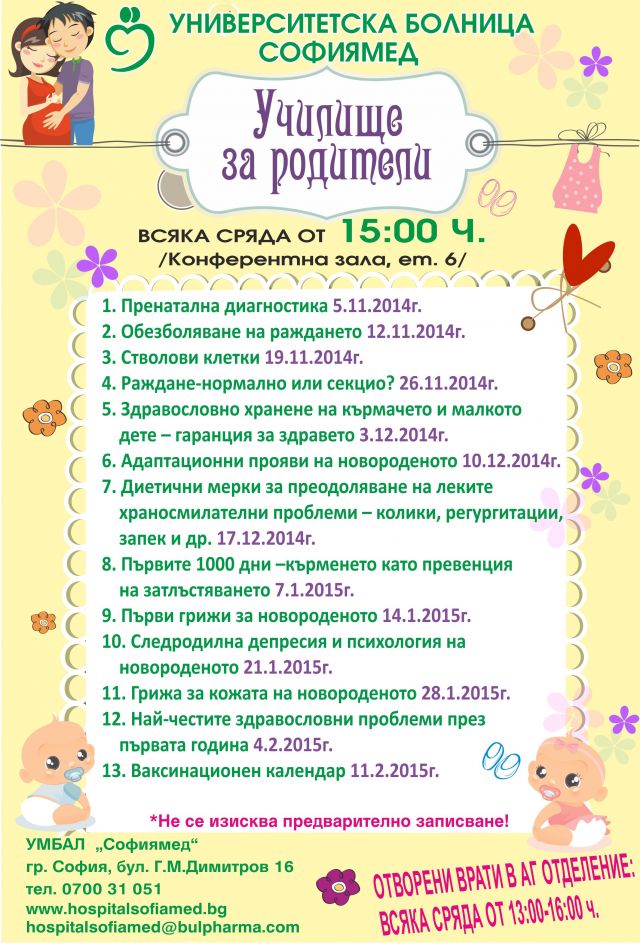 УНИВЕРСИТЕТСКА БОЛНИЦА
СОФИЯМЕД

Училище
за родители

ВСЯКА СРЯДА ОТ 15:00 Ч.
/Конферентна зала, ет. 6/

1. Пренатална диагностика 5.11.2014г.
2. Обезболяване на раждането 12.11.2014г.
3. Стволови клетки 19.11.2014г.
4. Раждане-нормално или секцио? 26.11.2014г.
5. Здравословно хранене на кърмачето и малкото дете – гаранция за здравето 3.12.2014г.
6. Адаптационни прояви на новороденото 10.12.2014г.
7. Диетични мерки за преодоляване на леките храносмилателни проблеми – колики, регургитации, запек и др. 17.12.2014г.
8. Първите 1000 дни –кърменето като превенция на затлъстяването 7.1.2015г.
9. Първи грижи за новороденото 14.1.2015г.
10. Следродилна депресия и психология на новороденото 21.1.2015г.
11. Грижа за кожата на новороденото 28.1.2015г.
12. Най-честите здравословни проблеми през първата година 4.2.2015г.
13. Ваксинационен календар 11.2.2015г.

*Не се изисква предварително записване!

УМБАЛ „Софиямед"
гр. София, бул. Г.М.Димитров 16
тел. 0700 31 051
www.hospitalsofiamed.bg
hospitalsofiamed@bulpharma.com

ОТВОРЕНИ ВРАТИ В АГ ОТДЕЛЕНИЕ:
ВСЯКА СРЯДА ОТ 13:00-16:00 ч.